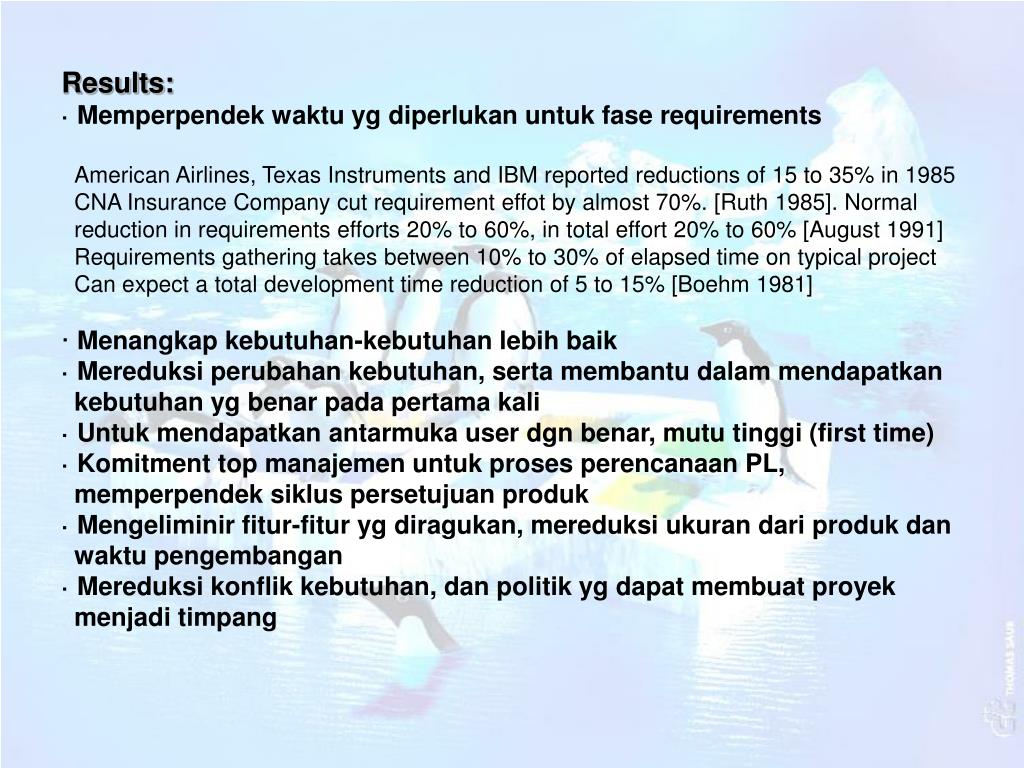 Results:
· Memperpendek waktu yg diperlukan untuk fase requirements

American Airlines, Texas Instruments and IBM reported reductions of 15 to 35% in 1985
CNA Insurance Company cut requirement effot by almost 70%. [Ruth 1985]. Normal reduction in requirements efforts 20% to 60%, in total effort 20% to 60% [August 1991]
Requirements gathering takes between 10% to 30% of elapsed time on typical project
Can expect a total development time reduction of 5 to 15% [Boehm 1981]

· Menangkap kebutuhan-kebutuhan lebih baik
· Mereduksi perubahan kebutuhan, serta membantu dalam mendapatkan kebutuhan yg benar pada pertama kali
· Untuk mendapatkan antarmuka user dgn benar, mutu tinggi (first time)
· Komitment top manajemen untuk proses perencanaan PL, memperpendek siklus persetujuan produk
· Mengeliminir fitur-fitur yg diragukan, mereduksi ukuran dari produk dan waktu pengembangan
· Mereduksi konflik kebutuhan, dan politik yg dapat membuat proyek menjadi timpang

THOMAS SAUS